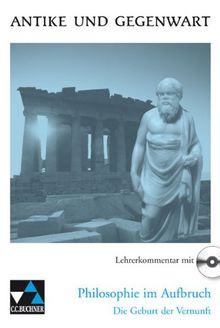 ANTIKE UND GEGENWART

Lehrerkommentar mit

C.C.BUCHNER

Philosophie im Aufbruch
Die Geburt der Vernunft